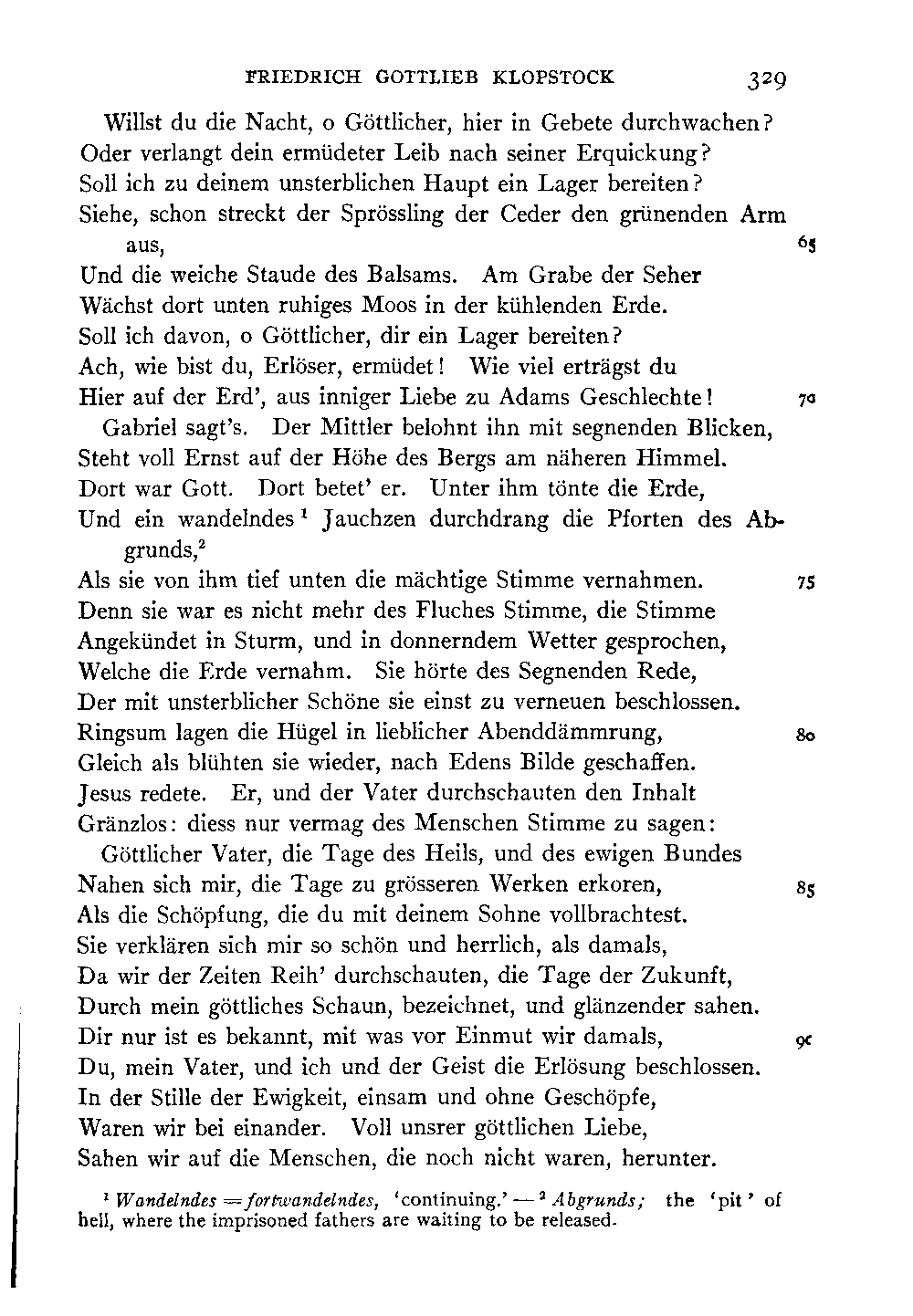 FRIEDRICH GOTTLIEB KLOPSTOCK 329

Willst du die Nacht, o Göttlicher, hier in Gebete durchwachen?
Oder verlangt dein ermüdeter Leib nach seiner Erquickung?
Soll ich zu deinem unsterblichen Haupt ein Lager bereiten?
Siehe, schon streckt der Sprössling der Ceder den grünenden Arm aus, 65
Und die weiche Staude des Balsams. Am Grabe der Seher
Wächst dort unten ruhiges Moos in der kühlenden Erde.
Soll ich davon, o Göttlicher, dir ein Lager bereiten?
Ach, wie bist du, Erlöser, ermüdet! Wie viel erträgst du
Hier auf der Erd', aus inniger Liebe zu Adams Geschlechte! 70
Gabriel sagt's. Der Mittler belohnt ihn mit segnenden Blicken,
Steht voll Ernst auf der Höhe des Bergs am näheren Himmel.
Dort war Gott. Dort betet' er. Unter ihm tönte die Erde,
Und ein wandelndes $^1$ Jauchzen durchdrang die Pforten des Abgrunds,$^2$
Als sie von ihm tief unten die mächtige Stimme vernahmen. 75
Denn sie war es nicht mehr des Fluches Stimme, die Stimme
Angekündet in Sturm, und in donnerndem Wetter gesprochen,
Welche die Erde vernahm. Sie hörte des Segnenden Rede,
Der mit unsterblicher Schöne sie einst zu verneuen beschlossen.
Ringsum lagen die Hügel in lieblicher Abenddämmrung, 80
Gleich als blühten sie wieder, nach Edens Bilde geschaffen.
Jesus redete. Er, und der Vater durchschauten den Inhalt
Gränzlos: diess nur vermag des Menschen Stimme zu sagen:
Göttlicher Vater, die Tage des Heils, und des ewigen Bundes
Nahen sich mir, die Tage zu grösseren Werken erkoren, 85
Als die Schöpfung, die du mit deinem Sohne vollbrachtest.
Sie verklären sich mir so schön und herrlich, als damals,
Da wir der Zeiten Reih' durchschauten, die Tage der Zukunft,
Durch mein göttliches Schaun, bezeichnet, und glänzender sahen.
Dir nur ist es bekannt, mit was vor Einmut wir damals, 90
Du, mein Vater, und ich und der Geist die Erlösung beschlossen.
In der Stille der Ewigkeit, einsam und ohne Geschöpfe,
Waren wir bei einander. Voll unsrer göttlichen Liebe,
Sahen wir auf die Menschen, die noch nicht waren, herunter.

$^1$ Wandelndes = fortwandelndes, 'continuing.' — $^2$ Abgrunds; the 'pit' of hell, where the imprisoned fathers are waiting to be released.